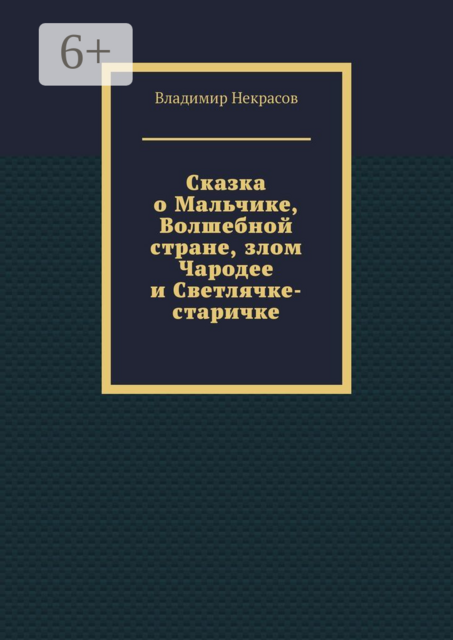 6+

Владимир Некрасов

Сказка о Мальчике, Волшебной стране, злом Чародее и Светлячке-старичке